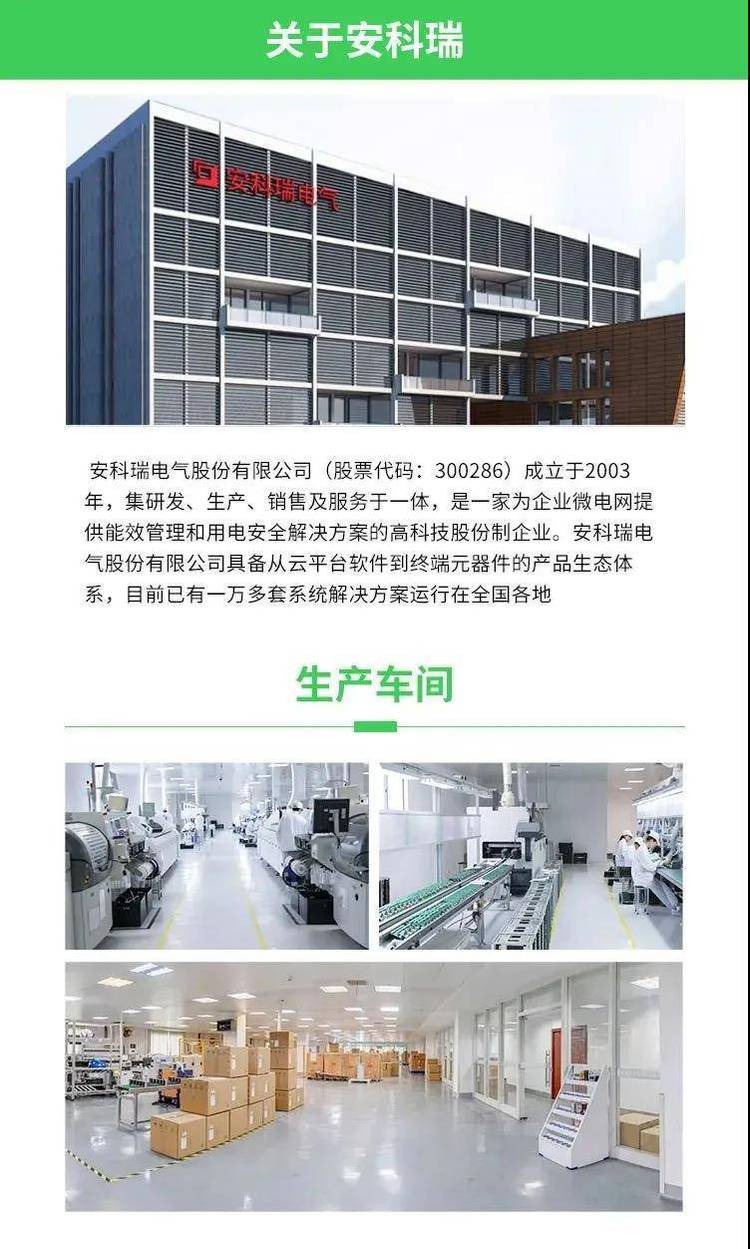 关于安科瑞

安科瑞电气

安科瑞电气股份有限公司（股票代码：300286）成立于2003年，集研发、生产、销售及服务于一体，是一家为企业微电网提供能效管理和用电安全解决方案的高科技股份制企业。安科瑞电气股份有限公司具备从云平台软件到终端元器件的产品生态体系，目前已有一万多套系统解决方案运行在全国各地

生产车间